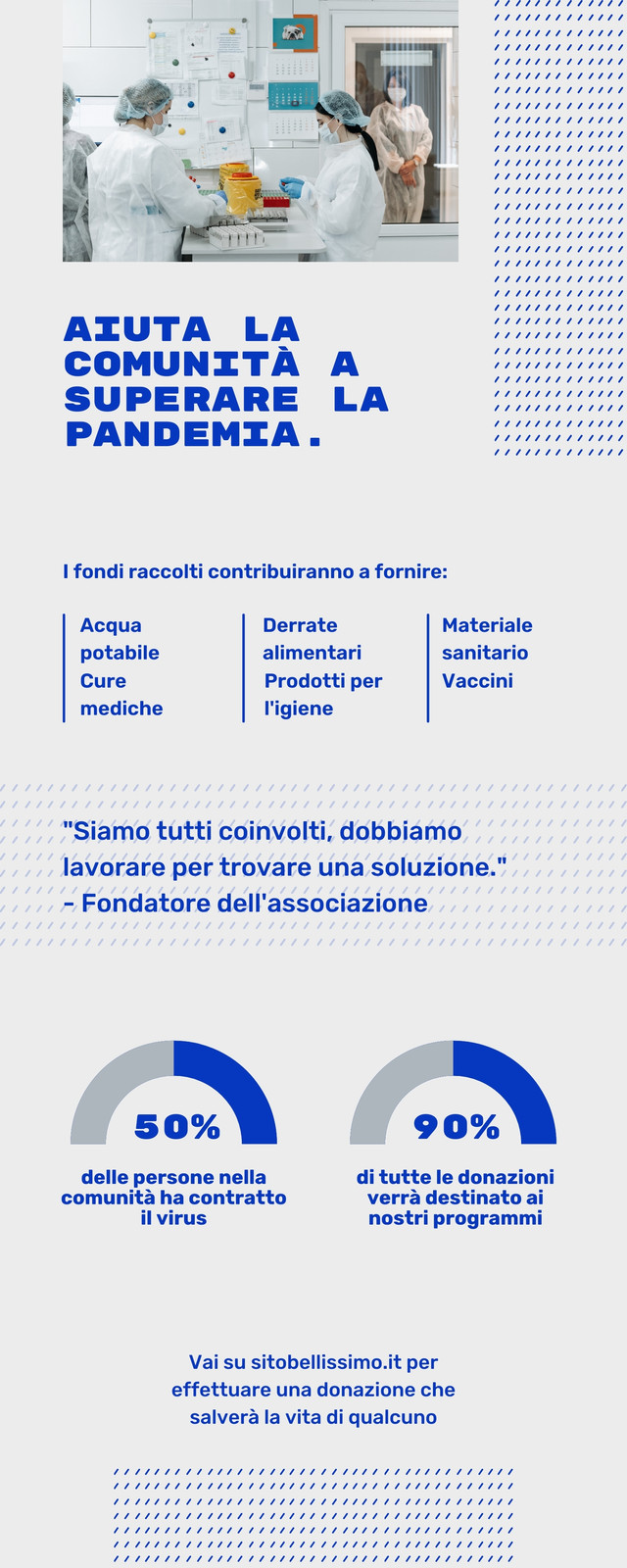 AIUTA LA COMUNITÀ A SUPERARE LA PANDEMIA.

I fondi raccolti contribuiranno a fornire:

Acqua potabile
Cure mediche

Derrate alimentari
Prodotti per l'igiene

Materiale sanitario
Vaccini

"Siamo tutti coinvolti, dobbiamo lavorare per trovare una soluzione."
- Fondatore dell'associazione

50%
delle persone nella comunità ha contratto il virus

90%
di tutte le donazioni verrà destinato ai nostri programmi

Vai su sitobellissimo.it per effettuare una donazione che salverà la vita di qualcuno